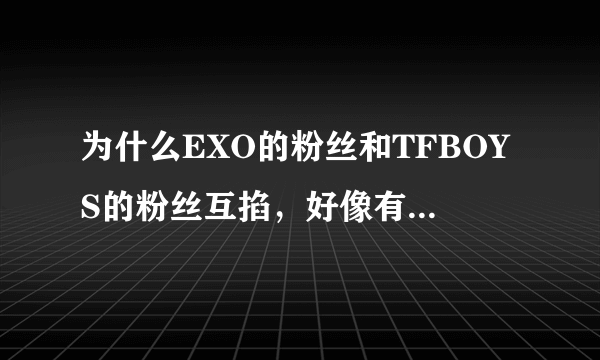 为什么EXO的粉丝和TFBOYS的粉丝互掐，好像有...